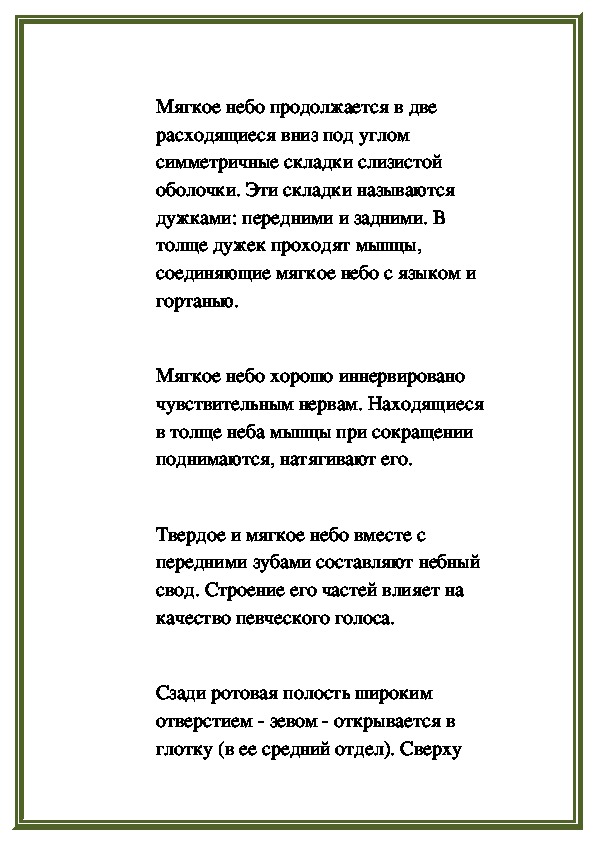 Мягкое небо продолжается в две расходящиеся вниз под углом симметричные складки слизистой оболочки. Эти складки называются дужками: передними и задними. В толще дужек проходят мышцы, соединяющие мягкое небо с языком и гортанью.

Мягкое небо хорошо иннервировано чувствительным нервам. Находящиеся в толще неба мышцы при сокращении поднимаются, натягивают его.

Твердое и мягкое небо вместе с передними зубами составляют небный свод. Строение его частей влияет на качество певческого голоса.

Сзади ротовая полость широким отверстием - зевом - открывается в глотку (в ее средний отдел). Сверху